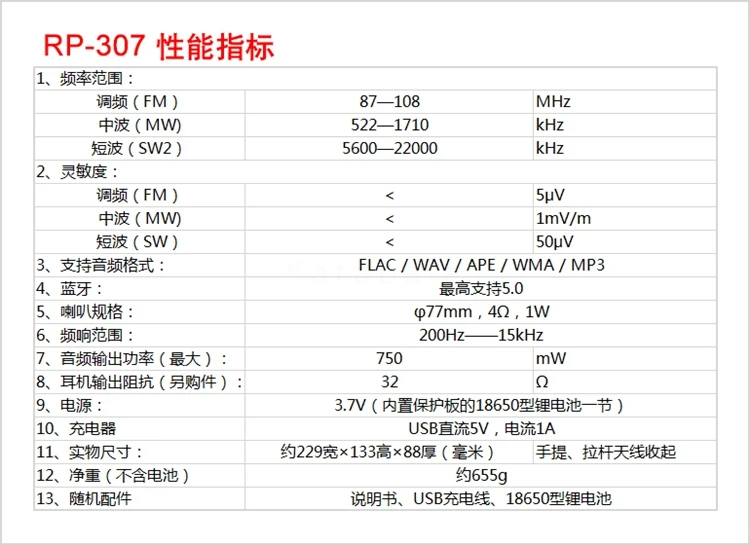 RP-307 性能指标

| 1、频率范围： | | |
|---|---|---|
| 调频（FM） | 87—108 | MHz |
| 中波（MW） | 522—1710 | kHz |
| 短波（SW2） | 5600—22000 | kHz |
| 2、灵敏度： | | |
| 调频（FM） | < | 5μV |
| 中波（MW） | < | 1mV/m |
| 短波（SW） | < | 50μV |
| 3、支持音频格式： | FLAC / WAV / APE / WMA / MP3 | |
| 4、蓝牙： | 最高支持5.0 | |
| 5、喇叭规格： | φ77mm，4Ω，1W | |
| 6、频响范围： | 200Hz——15kHz | |
| 7、音频输出功率（最大）： | 750 | mW |
| 8、耳机输出阻抗（另购件）： | 32 | Ω |
| 9、电源： | 3.7V（内置保护板的18650型锂电池一节） | |
| 10、充电器 | USB直流5V，电流1A | |
| 11、实物尺寸： | 约229宽×133高×88厚（毫米） | 手提、拉杆天线收起 |
| 12、净重（不含电池） | 约655g | |
| 13、随机配件 | 说明书、USB充电线、18650型锂电池 | |